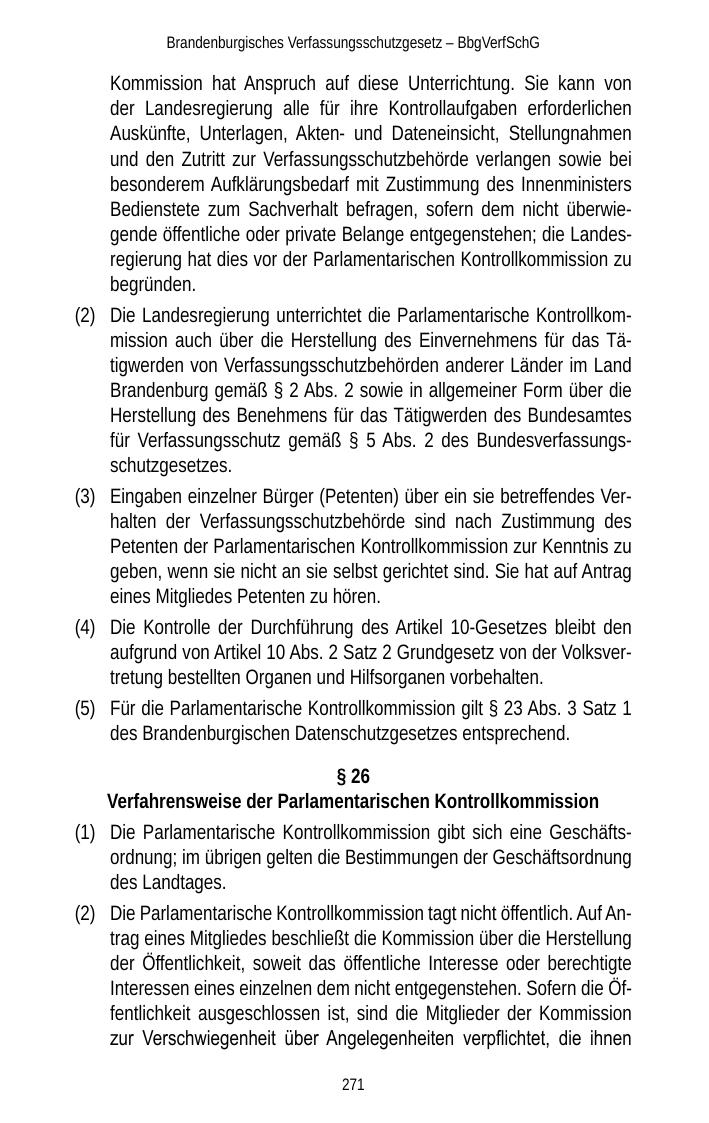 Brandenburgisches Verfassungsschutzgesetz – BbgVerfSchG

Kommission hat Anspruch auf diese Unterrichtung. Sie kann von der Landesregierung alle für ihre Kontrollaufgaben erforderlichen Auskünfte, Unterlagen, Akten- und Dateneinsicht, Stellungnahmen und den Zutritt zur Verfassungsschutzbehörde verlangen sowie bei besonderem Aufklärungsbedarf mit Zustimmung des Innenministers Bedienstete zum Sachverhalt befragen, sofern dem nicht überwiegende öffentliche oder private Belange entgegenstehen; die Landesregierung hat dies vor der Parlamentarischen Kontrollkommission zu begründen.

(2) Die Landesregierung unterrichtet die Parlamentarische Kontrollkommission auch über die Herstellung des Einvernehmens für das Tätigwerden von Verfassungsschutzbehörden anderer Länder im Land Brandenburg gemäß § 2 Abs. 2 sowie in allgemeiner Form über die Herstellung des Benehmens für das Tätigwerden des Bundesamtes für Verfassungsschutz gemäß § 5 Abs. 2 des Bundesverfassungsschutzgesetzes.

(3) Eingaben einzelner Bürger (Petenten) über ein sie betreffendes Verhalten der Verfassungsschutzbehörde sind nach Zustimmung des Petenten der Parlamentarischen Kontrollkommission zur Kenntnis zu geben, wenn sie nicht an sie selbst gerichtet sind. Sie hat auf Antrag eines Mitgliedes Petenten zu hören.

(4) Die Kontrolle der Durchführung des Artikel 10-Gesetzes bleibt den aufgrund von Artikel 10 Abs. 2 Satz 2 Grundgesetz von der Volksvertretung bestellten Organen und Hilfsorganen vorbehalten.

(5) Für die Parlamentarische Kontrollkommission gilt § 23 Abs. 3 Satz 1 des Brandenburgischen Datenschutzgesetzes entsprechend.

§ 26
Verfahrensweise der Parlamentarischen Kontrollkommission

(1) Die Parlamentarische Kontrollkommission gibt sich eine Geschäftsordnung; im übrigen gelten die Bestimmungen der Geschäftsordnung des Landtages.

(2) Die Parlamentarische Kontrollkommission tagt nicht öffentlich. Auf Antrag eines Mitgliedes beschließt die Kommission über die Herstellung der Öffentlichkeit, soweit das öffentliche Interesse oder berechtigte Interessen eines einzelnen dem nicht entgegenstehen. Sofern die Öffentlichkeit ausgeschlossen ist, sind die Mitglieder der Kommission zur Verschwiegenheit über Angelegenheiten verpflichtet, die ihnen

271